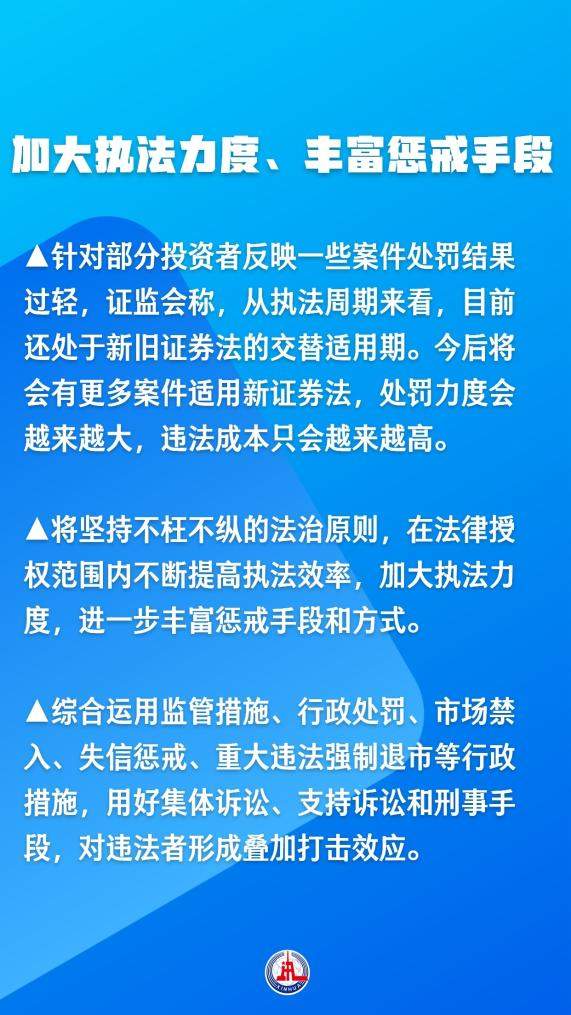 加大执法力度、丰富惩戒手段

▲针对部分投资者反映一些案件处罚结果过轻，证监会称，从执法周期来看，目前还处于新旧证券法的交替适用期。今后将会有更多案件适用新证券法，处罚力度会越来越大，违法成本只会越来越高。

▲将坚持不枉不纵的法治原则，在法律授权范围内不断提高执法效率，加大执法力度，进一步丰富惩戒手段和方式。

▲综合运用监管措施、行政处罚、市场禁入、失信惩戒、重大违法强制退市等行政措施，用好集体诉讼、支持诉讼和刑事手段，对违法者形成叠加打击效应。